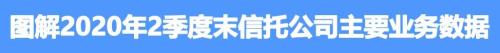 图解2020年2季度末信托公司主要业务数据